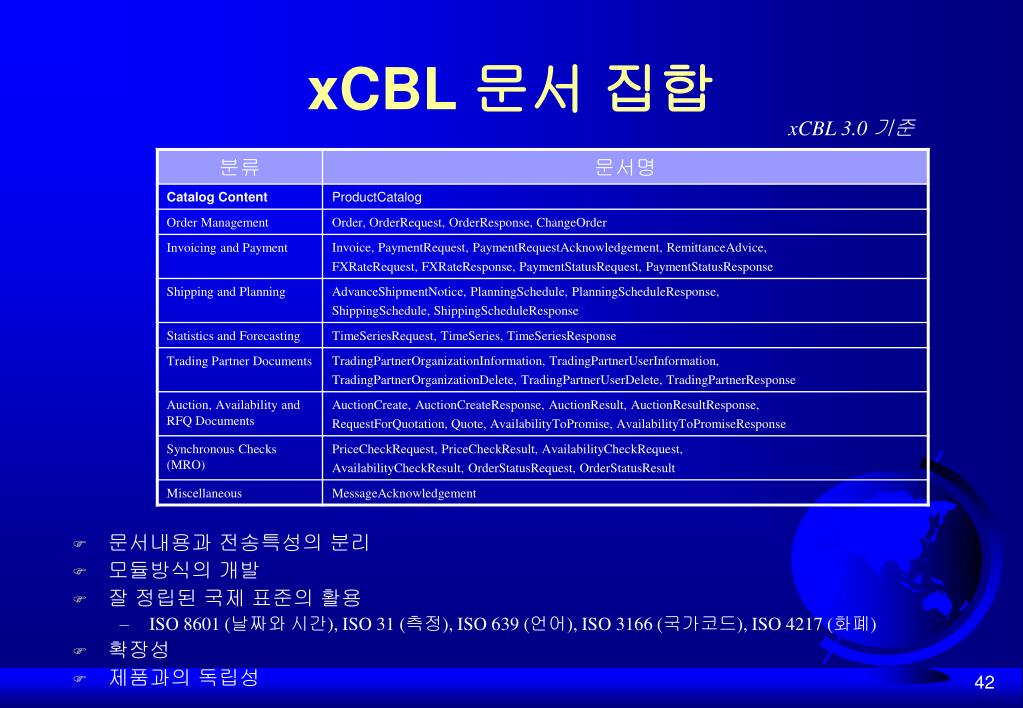 xCBL 문서 집합

xCBL 3.0 기준

| 분류 | 문서명 |
|---|---|
| Catalog Content | ProductCatalog |
| Order Management | Order, OrderRequest, OrderResponse, ChangeOrder |
| Invoicing and Payment | Invoice, PaymentRequest, PaymentRequestAcknowledgement, RemittanceAdvice, FXRateRequest, FXRateResponse, PaymentStatusRequest, PaymentStatusResponse |
| Shipping and Planning | AdvanceShipmentNotice, PlanningSchedule, PlanningScheduleResponse, ShippingSchedule, ShippingScheduleResponse |
| Statistics and Forecasting | TimeSeriesRequest, TimeSeries, TimeSeriesResponse |
| Trading Partner Documents | TradingPartnerOrganizationInformation, TradingPartnerUserInformation, TradingPartnerOrganizationDelete, TradingPartnerUserDelete, TradingPartnerResponse |
| Auction, Availability and RFQ Documents | AuctionCreate, AuctionCreateResponse, AuctionResult, AuctionResultResponse, RequestForQuotation, Quote, AvailabilityToPromise, AvailabilityToPromiseResponse |
| Synchronous Checks (MRO) | PriceCheckRequest, PriceCheckResult, AvailabilityCheckRequest, AvailabilityCheckResult, OrderStatusRequest, OrderStatusResult |
| Miscellaneous | MessageAcknowledgement |

문서내용과 전송특성의 분리
모듈방식의 개발
잘 정립된 국제 표준의 활용
– ISO 8601 (날짜와 시간), ISO 31 (측정), ISO 639 (언어), ISO 3166 (국가코드), ISO 4217 (화폐)
확장성
제품과의 독립성

42